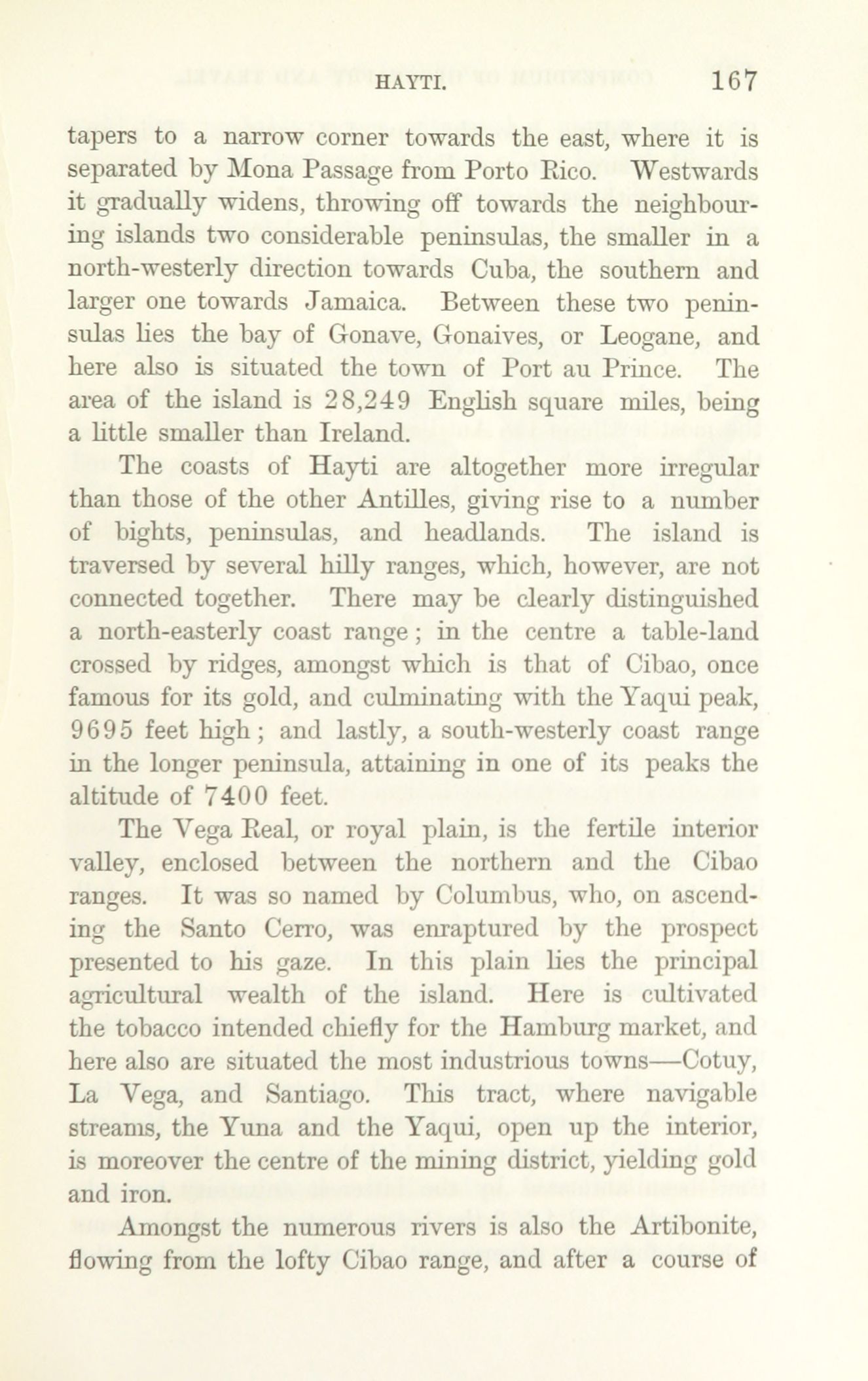 HAYTI. 167

tapers to a narrow corner towards the east, where it is separated by Mona Passage from Porto Rico. Westwards it gradually widens, throwing off towards the neighbouring islands two considerable peninsulas, the smaller in a north-westerly direction towards Cuba, the southern and larger one towards Jamaica. Between these two peninsulas lies the bay of Gonave, Gonaives, or Leogane, and here also is situated the town of Port au Prince. The area of the island is 28,249 English square miles, being a little smaller than Ireland.

The coasts of Hayti are altogether more irregular than those of the other Antilles, giving rise to a number of bights, peninsulas, and headlands. The island is traversed by several hilly ranges, which, however, are not connected together. There may be clearly distinguished a north-easterly coast range; in the centre a table-land crossed by ridges, amongst which is that of Cibao, once famous for its gold, and culminating with the Yaqui peak, 9695 feet high; and lastly, a south-westerly coast range in the longer peninsula, attaining in one of its peaks the altitude of 7400 feet.

The Vega Real, or royal plain, is the fertile interior valley, enclosed between the northern and the Cibao ranges. It was so named by Columbus, who, on ascending the Santo Cerro, was enraptured by the prospect presented to his gaze. In this plain lies the principal agricultural wealth of the island. Here is cultivated the tobacco intended chiefly for the Hamburg market, and here also are situated the most industrious towns—Cotuy, La Vega, and Santiago. This tract, where navigable streams, the Yuna and the Yaqui, open up the interior, is moreover the centre of the mining district, yielding gold and iron.

Amongst the numerous rivers is also the Artibonite, flowing from the lofty Cibao range, and after a course of